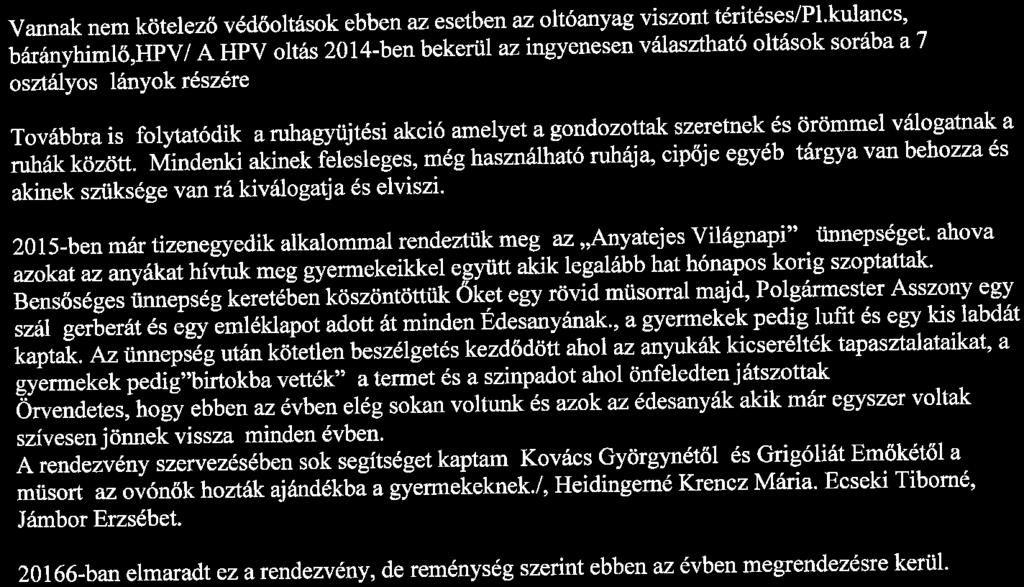 Vannak nem kötelező védőoltások ebben az esetben az oltóanyag viszont térítéses/Pl.kulancs, bárányhimlő,HPV/ A HPV oltás 2014-ben bekerül az ingyenesen választható oltások sorába a 7 osztályos lányok részére

Továbbra is folytatódik a ruhagyüjtési akció amelyet a gondozottak szeretnek és örömmel válogatnak a ruhák között. Mindenki akinek felesleges, még használható ruhája, cipője egyéb tárgya van behozza és akinek szüksége van rá kiválogatja és elviszi.

2015-ben már tizenegyedik alkalommal rendeztük meg az „Anyatejes Világnapi" ünnepséget. ahova azokat az anyákat hívtuk meg gyermekeikkel együtt akik legalább hat hónapos korig szoptattak. Bensőséges ünnepség keretében köszöntöttük Őket egy rövid müsorral majd, Polgármester Asszony egy szál gerberát és egy emléklapot adott át minden Édesanyának., a gyermekek pedig lufit és egy kis labdát kaptak. Az ünnepség után kötetlen beszélgetés kezdődött ahol az anyukák kicserélték tapasztalataikat, a gyermekek pedig"birtokba vették" a termet és a szinpadot ahol önfeledten játszottak
Örvendetes, hogy ebben az évben elég sokan voltunk és azok az édesanyák akik már egyszer voltak szívesen jönnek vissza minden évben.
A rendezvény szervezésében sok segítséget kaptam Kovács Györgynétől és Grigóliát Emőkétől a müsort az ovónők hozták ajándékba a gyermekeknek./, Heidingerné Krencz Mária. Ecseki Tiborné, Jámbor Erzsébet.

20166-ban elmaradt ez a rendezvény, de reménység szerint ebben az évben megrendezésre kerül.